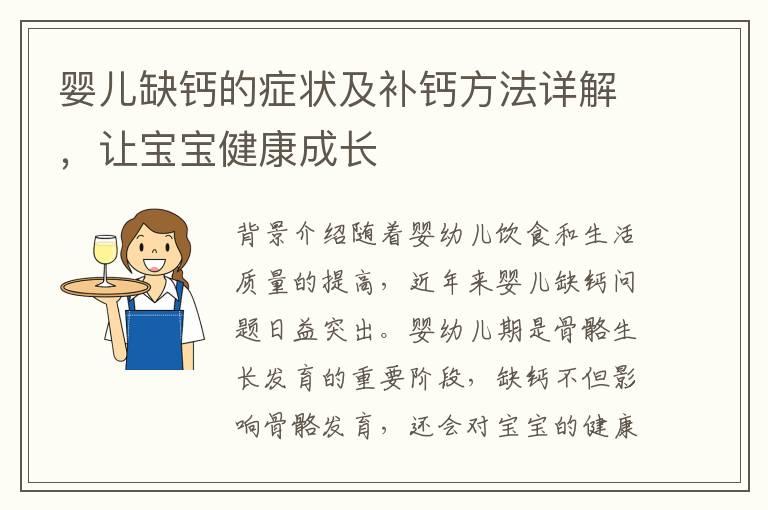 婴儿缺钙的症状及补钙方法详解，让宝宝健康成长

背景介绍随着婴幼儿饮食和生活质量的提高，近年来婴儿缺钙问题日益突出。婴幼儿期是骨骼生长发育的重要阶段，缺钙不但影响骨骼发育，还会对宝宝的健康